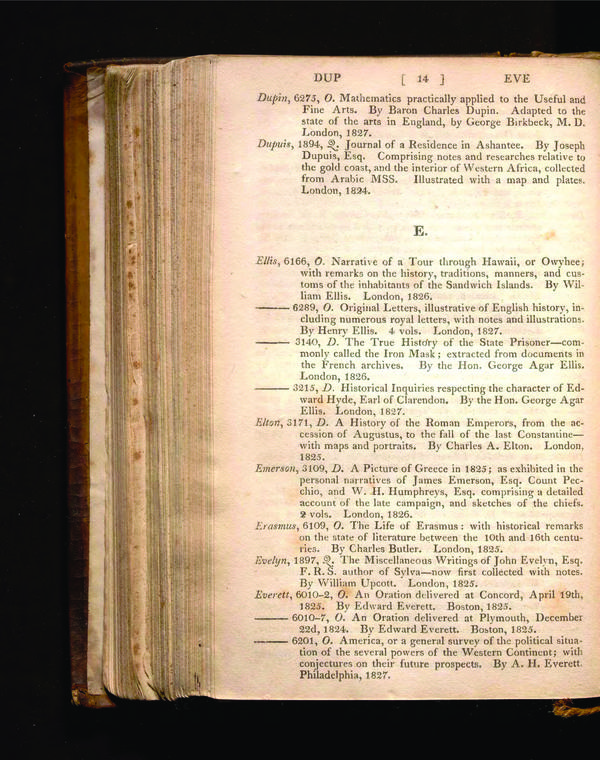 DUP [ 14 ] EVE

Dupin, 6275, O. Mathematics practically applied to the Useful and Fine Arts. By Baron Charles Dupin. Adapted to the state of the arts in England, by George Birkbeck, M. D. London, 1827.

Dupuis, 1894, Q. Journal of a Residence in Ashantee. By Joseph Dupuis, Esq. Comprising notes and researches relative to the gold coast, and the interior of Western Africa, collected from Arabic MSS. Illustrated with a map and plates. London, 1824.

E.

Ellis, 6166, O. Narrative of a Tour through Hawaii, or Owyhee; with remarks on the history, traditions, manners, and customs of the inhabitants of the Sandwich Islands. By William Ellis. London, 1826.

——— 6289, O. Original Letters, illustrative of English history, including numerous royal letters, with notes and illustrations. By Henry Ellis. 4 vols. London, 1827.

——— 3140, D. The True History of the State Prisoner—commonly called the Iron Mask; extracted from documents in the French archives. By the Hon. George Agar Ellis. London, 1826.

——— 3215, D. Historical Inquiries respecting the character of Edward Hyde, Earl of Clarendon. By the Hon. George Agar Ellis. London, 1827.

Elton, 3171, D. A History of the Roman Emperors, from the accession of Augustus, to the fall of the last Constantine—with maps and portraits. By Charles A. Elton. London, 1825.

Emerson, 3109, D. A Picture of Greece in 1825; as exhibited in the personal narratives of James Emerson, Esq. Count Pecchio, and W. H. Humphreys, Esq. comprising a detailed account of the late campaign, and sketches of the chiefs. 2 vols. London, 1826.

Erasmus, 6109, O. The Life of Erasmus: with historical remarks on the state of literature between the 10th and 16th centuries. By Charles Butler. London, 1825.

Evelyn, 1897, Q. The Miscellaneous Writings of John Evelyn, Esq. F. R. S. author of Sylva—now first collected with notes. By William Upcott. London, 1825.

Everett, 6010-2, O. An Oration delivered at Concord, April 19th, 1825. By Edward Everett. Boston, 1825.

——— 6010-7, O. An Oration delivered at Plymouth, December 22d, 1824. By Edward Everett. Boston, 1825.

——— 6201, O. America, or a general survey of the political situation of the several powers of the Western Continent; with conjectures on their future prospects. By A. H. Everett. Philadelphia, 1827.